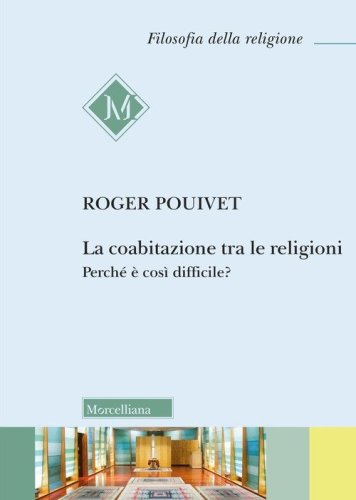 Filosofia della religione

M

ROGER POUIVET

La coabitazione tra le religioni

Perché è così difficile?

Morcelliana